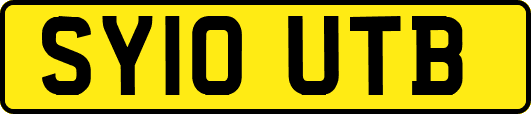 SY10 UTB